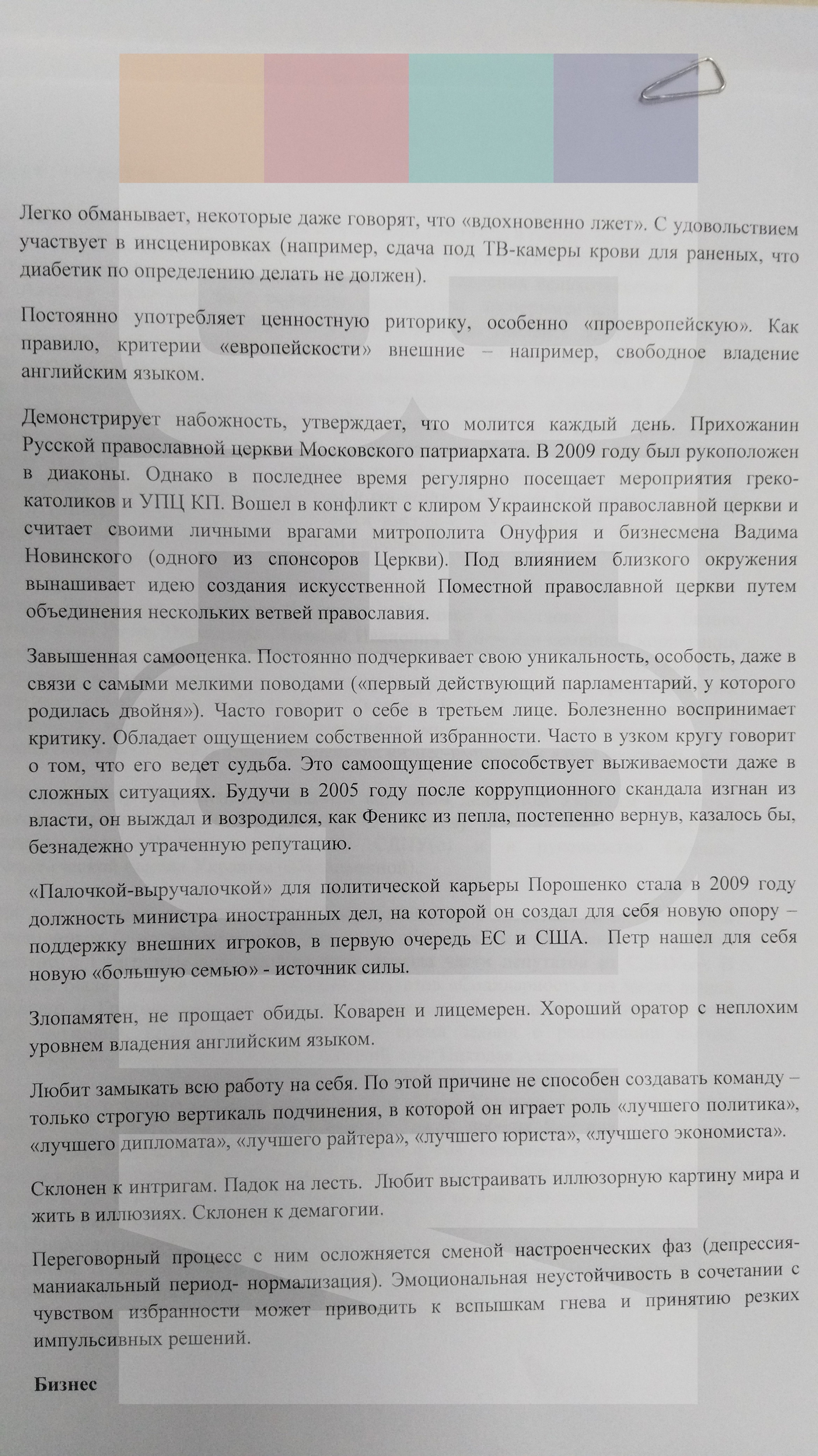 Легко обманывает, некоторые даже говорят, что «вдохновенно лжет». С удовольствием участвует в инсценировках (например, сдача под ТВ-камеры крови для раненых, что диабетик по определению делать не должен).

Постоянно употребляет ценностную риторику, особенно «проевропейскую». Как правило, критерии «европейскости» внешние – например, свободное владение английским языком.

Демонстрирует набожность, утверждает, что молится каждый день. Прихожанин Русской православной церкви Московского патриархата. В 2009 году был рукоположен в диаконы. Однако в последнее время регулярно посещает мероприятия греко-католиков и УПЦ КП. Вошел в конфликт с клиром Украинской православной церкви и считает своими личными врагами митрополита Онуфрия и бизнесмена Вадима Новинского (одного из спонсоров Церкви). Под влиянием близкого окружения вынашивает идею создания искусственной Поместной православной церкви путем объединения нескольких ветвей православия.

Завышенная самооценка. Постоянно подчеркивает свою уникальность, особость, даже в связи с самыми мелкими поводами («первый действующий парламентарий, у которого родилась двойня»). Часто говорит о себе в третьем лице. Болезненно воспринимает критику. Обладает ощущением собственной избранности. Часто в узком кругу говорит о том, что его ведет судьба. Это самоощущение способствует выживаемости даже в сложных ситуациях. Будучи в 2005 году после коррупционного скандала изгнан из власти, он выждал и возродился, как Феникс из пепла, постепенно вернув, казалось бы, безнадежно утраченную репутацию.

«Палочкой-выручалочкой» для политической карьеры Порошенко стала в 2009 году должность министра иностранных дел, на которой он создал для себя новую опору – поддержку внешних игроков, в первую очередь ЕС и США. Петр нашел для себя новую «большую семью» - источник силы.

Злопамятен, не прощает обиды. Коварен и лицемерен. Хороший оратор с неплохим уровнем владения английским языком.

Любит замыкать всю работу на себя. По этой причине не способен создавать команду – только строгую вертикаль подчинения, в которой он играет роль «лучшего политика», «лучшего дипломата», «лучшего райтера», «лучшего юриста», «лучшего экономиста».

Склонен к интригам. Падок на лесть. Любит выстраивать иллюзорную картину мира и жить в иллюзиях. Склонен к демагогии.

Переговорный процесс с ним осложняется сменой настроенческих фаз (депрессия-маниакальный период- нормализация). Эмоциональная неустойчивость в сочетании с чувством избранности может приводить к вспышкам гнева и принятию резких импульсивных решений.

Бизнес